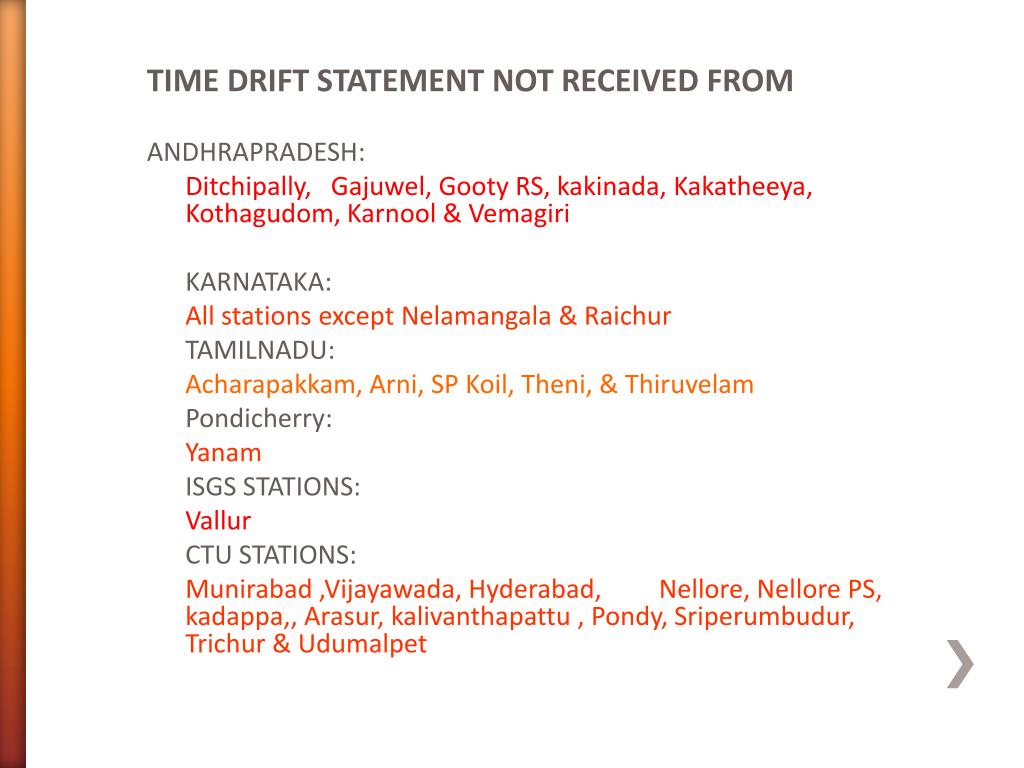 TIME DRIFT STATEMENT NOT RECEIVED FROM

ANDHRAPRADESH:

Ditchipally, Gajuwel, Gooty RS, kakinada, Kakatheeya, Kothagudom, Karnool & Vemagiri

KARNATAKA:

All stations except Nelamangala & Raichur

TAMILNADU:

Acharapakkam, Arni, SP Koil, Theni, & Thiruvelam

Pondicherry:

Yanam

ISGS STATIONS:

Vallur

CTU STATIONS:

Munirabad ,Vijayawada, Hyderabad, Nellore, Nellore PS, kadappa,, Arasur, kalivanthapattu , Pondy, Sriperumbudur, Trichur & Udumalpet